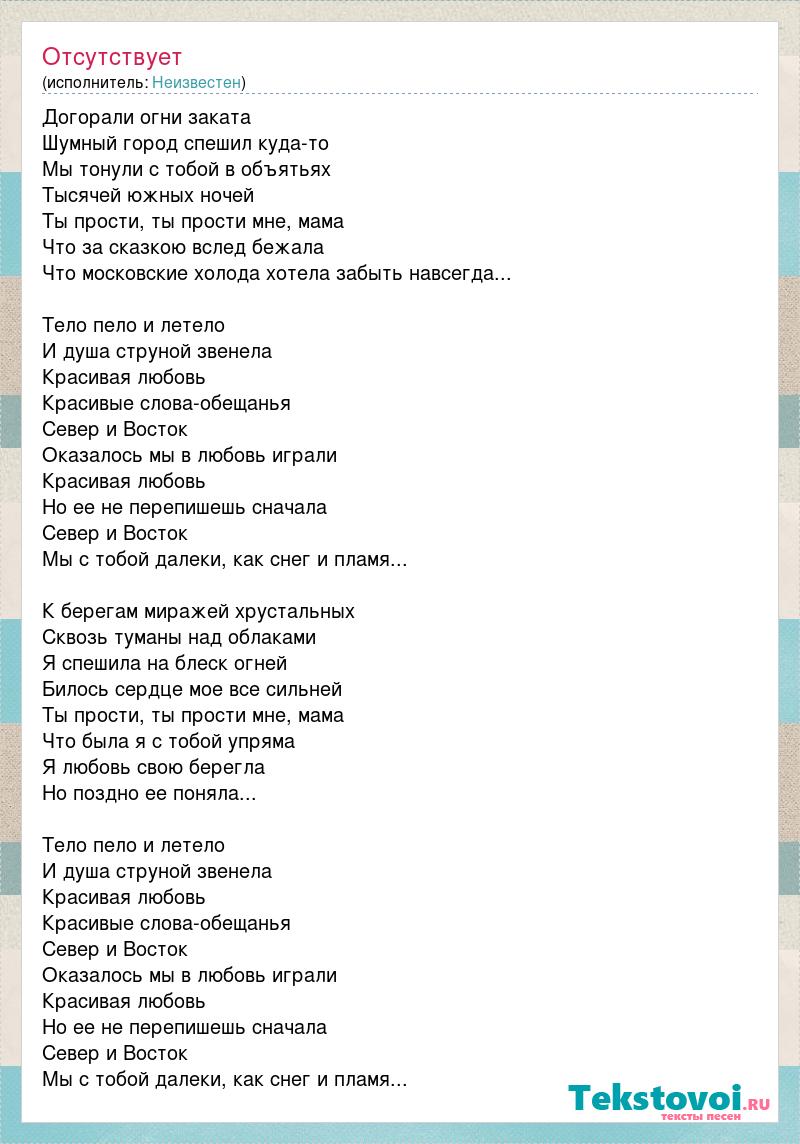 Отсутствует
(исполнитель: Неизвестен)

Догорали огни заката
Шумный город спешил куда-то
Мы тонули с тобой в объятьях
Тысячей южных ночей
Ты прости, ты прости мне, мама
Что за сказкою вслед бежала
Что московские холода хотела забыть навсегда...

Тело пело и летело
И душа струной звенела
Красивая любовь
Красивые слова-обещанья
Север и Восток
Оказалось мы в любовь играли
Красивая любовь
Но ее не перепишешь сначала
Север и Восток
Мы с тобой далеки, как снег и пламя...

К берегам миражей хрустальных
Сквозь туманы над облаками
Я спешила на блеск огней
Билось сердце мое все сильней
Ты прости, ты прости мне, мама
Что была я с тобой упряма
Я любовь свою берегла
Но поздно ее поняла...

Тело пело и летело
И душа струной звенела
Красивая любовь
Красивые слова-обещанья
Север и Восток
Оказалось мы в любовь играли
Красивая любовь
Но ее не перепишешь сначала
Север и Восток
Мы с тобой далеки, как снег и пламя...

Tekstovoi.RU
тексты песен